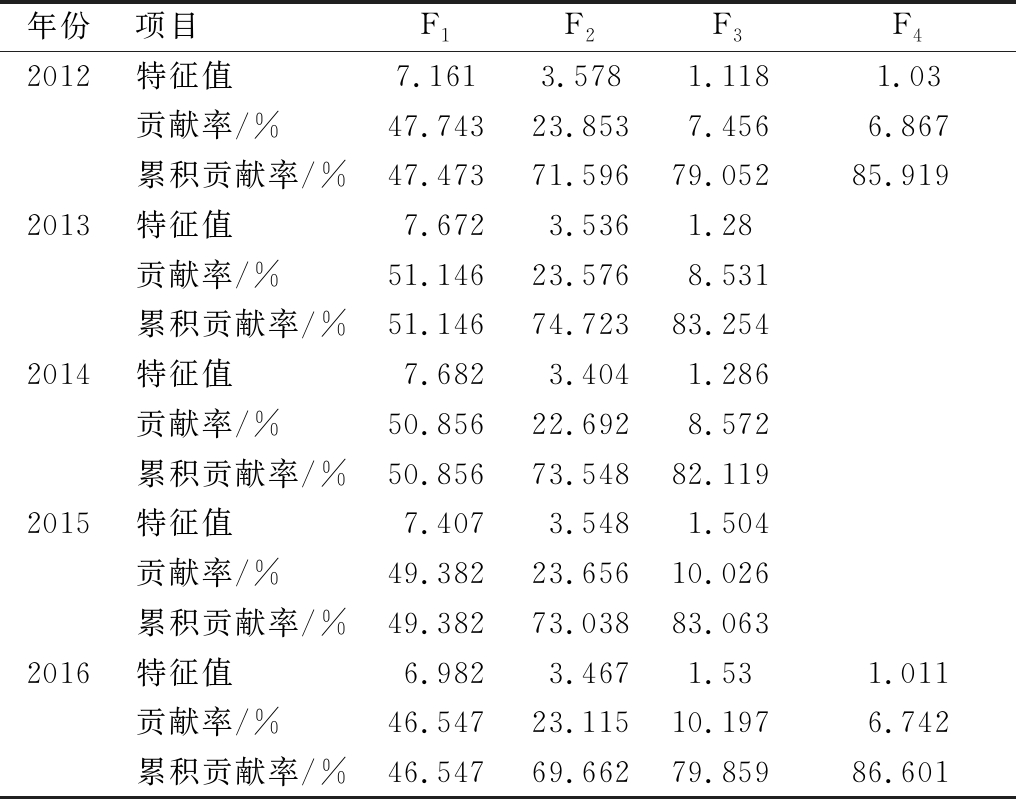 | 年份 | 项目 | $F_1$ | $F_2$ | $F_3$ | $F_4$ |
|---|---|---|---|---|---|
| 2012 | 特征值 | 7.161 | 3.578 | 1.118 | 1.03 |
| | 贡献率/% | 47.743 | 23.853 | 7.456 | 6.867 |
| | 累积贡献率/% | 47.473 | 71.596 | 79.052 | 85.919 |
| 2013 | 特征值 | 7.672 | 3.536 | 1.28 | |
| | 贡献率/% | 51.146 | 23.576 | 8.531 | |
| | 累积贡献率/% | 51.146 | 74.723 | 83.254 | |
| 2014 | 特征值 | 7.682 | 3.404 | 1.286 | |
| | 贡献率/% | 50.856 | 22.692 | 8.572 | |
| | 累积贡献率/% | 50.856 | 73.548 | 82.119 | |
| 2015 | 特征值 | 7.407 | 3.548 | 1.504 | |
| | 贡献率/% | 49.382 | 23.656 | 10.026 | |
| | 累积贡献率/% | 49.382 | 73.038 | 83.063 | |
| 2016 | 特征值 | 6.982 | 3.467 | 1.53 | 1.011 |
| | 贡献率/% | 46.547 | 23.115 | 10.197 | 6.742 |
| | 累积贡献率/% | 46.547 | 69.662 | 79.859 | 86.601 |